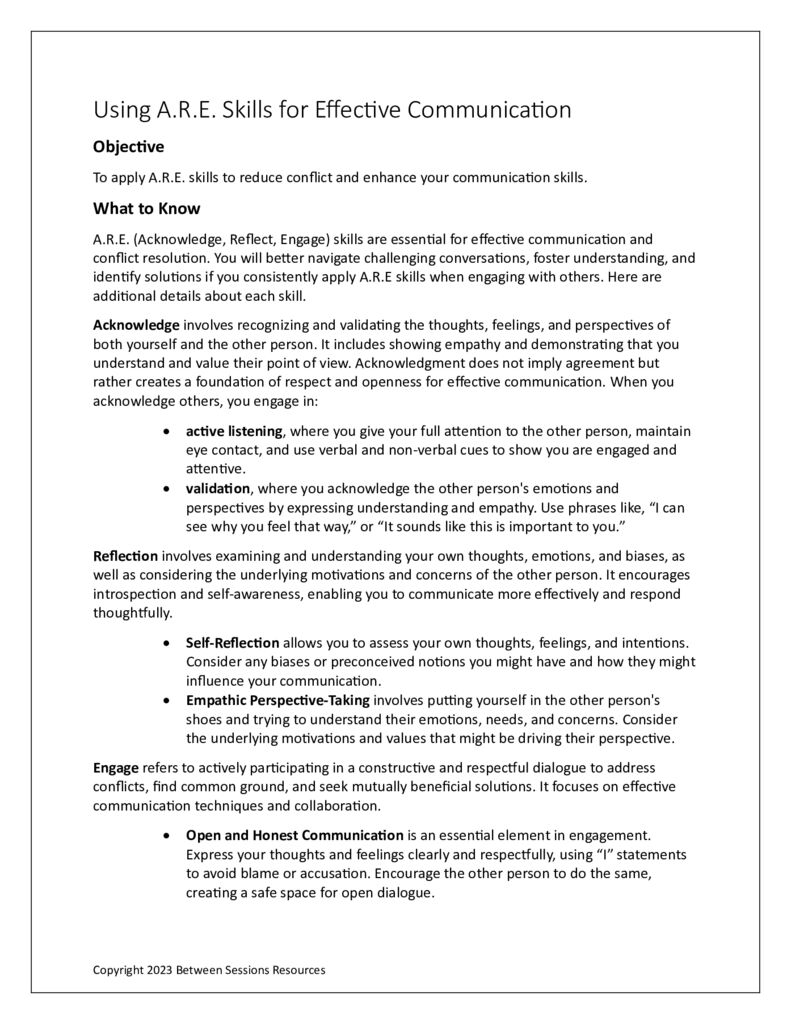 Using A.R.E. Skills for Effective Communication

Objective

To apply A.R.E. skills to reduce conflict and enhance your communication skills.

What to Know

A.R.E. (Acknowledge, Reflect, Engage) skills are essential for effective communication and conflict resolution. You will better navigate challenging conversations, foster understanding, and identify solutions if you consistently apply A.R.E skills when engaging with others. Here are additional details about each skill.

Acknowledge involves recognizing and validating the thoughts, feelings, and perspectives of both yourself and the other person. It includes showing empathy and demonstrating that you understand and value their point of view. Acknowledgment does not imply agreement but rather creates a foundation of respect and openness for effective communication. When you acknowledge others, you engage in:

• active listening, where you give your full attention to the other person, maintain eye contact, and use verbal and non-verbal cues to show you are engaged and attentive.
• validation, where you acknowledge the other person's emotions and perspectives by expressing understanding and empathy. Use phrases like, "I can see why you feel that way," or "It sounds like this is important to you."

Reflection involves examining and understanding your own thoughts, emotions, and biases, as well as considering the underlying motivations and concerns of the other person. It encourages introspection and self-awareness, enabling you to communicate more effectively and respond thoughtfully.

• Self-Reflection allows you to assess your own thoughts, feelings, and intentions. Consider any biases or preconceived notions you might have and how they might influence your communication.
• Empathic Perspective-Taking involves putting yourself in the other person's shoes and trying to understand their emotions, needs, and concerns. Consider the underlying motivations and values that might be driving their perspective.

Engage refers to actively participating in a constructive and respectful dialogue to address conflicts, find common ground, and seek mutually beneficial solutions. It focuses on effective communication techniques and collaboration.

• Open and Honest Communication is an essential element in engagement. Express your thoughts and feelings clearly and respectfully, using "I" statements to avoid blame or accusation. Encourage the other person to do the same, creating a safe space for open dialogue.

Copyright 2023 Between Sessions Resources